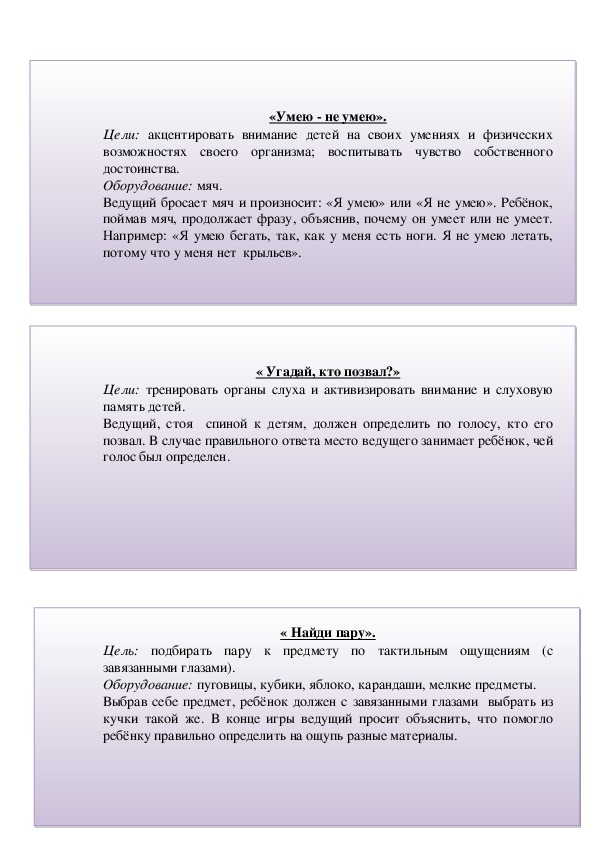 «Умею - не умею».
Цели: акцентировать внимание детей на своих умениях и физических возможностях своего организма; воспитывать чувство собственного достоинства.
Оборудование: мяч.
Ведущий бросает мяч и произносит: «Я умею» или «Я не умею». Ребёнок, поймав мяч, продолжает фразу, объяснив, почему он умеет или не умеет. Например: «Я умею бегать, так, как у меня есть ноги. Я не умею летать, потому что у меня нет крыльев».

« Угадай, кто позвал?»
Цели: тренировать органы слуха и активизировать внимание и слуховую память детей.
Ведущий, стоя спиной к детям, должен определить по голосу, кто его позвал. В случае правильного ответа место ведущего занимает ребёнок, чей голос был определен.

« Найди пару».
Цель: подбирать пару к предмету по тактильным ощущениям (с завязанными глазами).
Оборудование: пуговицы, кубики, яблоко, карандаши, мелкие предметы.
Выбрав себе предмет, ребёнок должен с завязанными глазами выбрать из кучки такой же. В конце игры ведущий просит объяснить, что помогло ребёнку правильно определить на ощупь разные материалы.